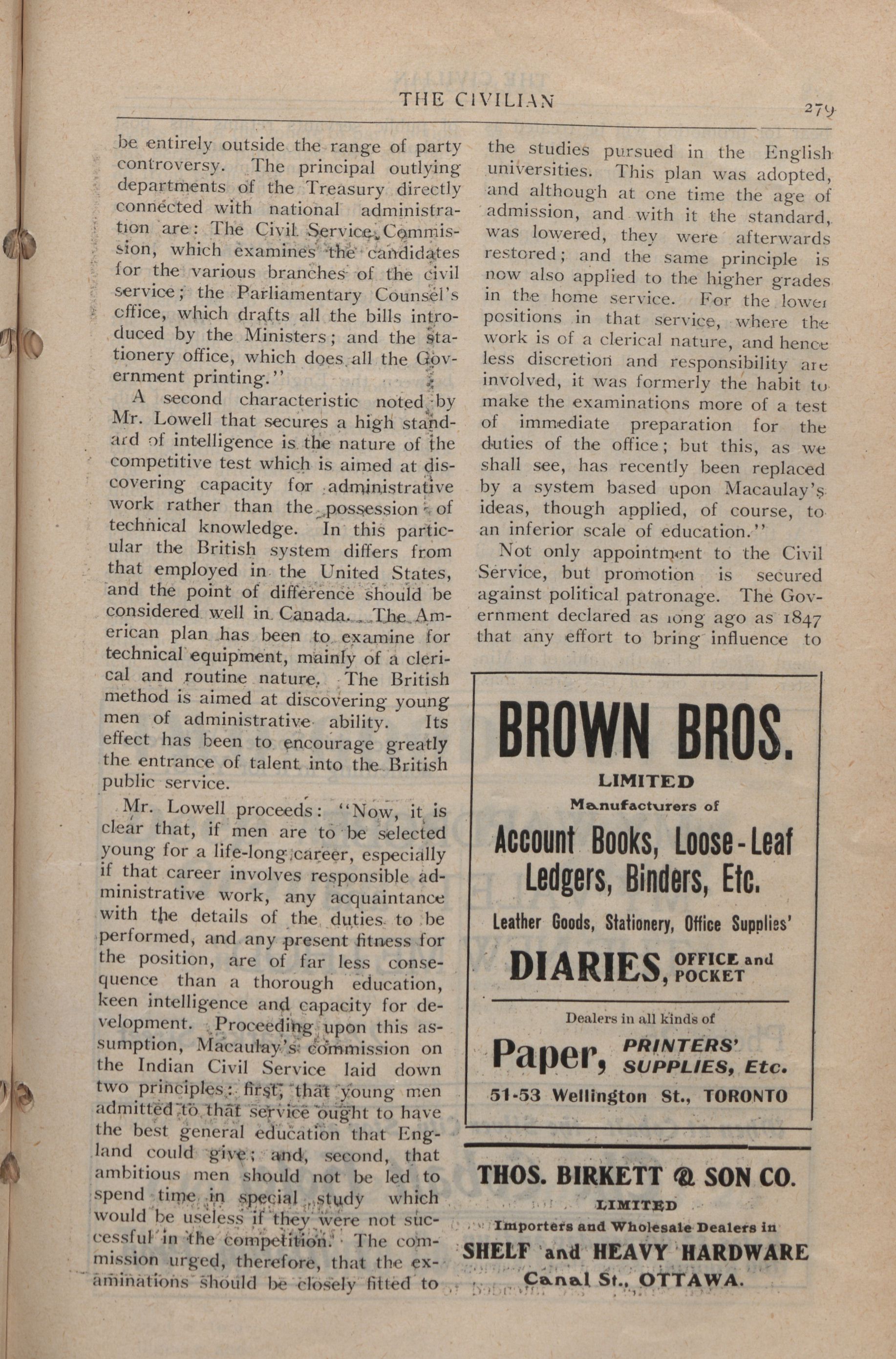 THE CIVILIAN 279

be entirely outside the range of party controversy. The principal outlying departments of the Treasury directly connected with national administration are: The Civil Service Commission, which examines the candidates for the various branches of the civil service; the Parliamentary Counsel's office, which drafts all the bills introduced by the Ministers; and the stationery office, which does all the Government printing."

A second characteristic noted by Mr. Lowell that secures a high standard of intelligence is the nature of the competitive test which is aimed at discovering capacity for administrative work rather than the possession of technical knowledge. In this particular the British system differs from that employed in the United States, and the point of difference should be considered well in Canada. The American plan has been to examine for technical equipment, mainly of a clerical and routine nature. The British method is aimed at discovering young men of administrative ability. Its effect has been to encourage greatly the entrance of talent into the British public service.

Mr. Lowell proceeds: "Now, it is clear that, if men are to be selected young for a life-long career, especially if that career involves responsible administrative work, any acquaintance with the details of the duties to be performed, and any present fitness for the position, are of far less consequence than a thorough education, keen intelligence and capacity for development. Proceeding upon this assumption, Macaulay's commission on the Indian Civil Service laid down two principles: first, that young men admitted to that service ought to have the best general education that England could give; and, second, that ambitious men should not be led to spend time in special study which would be useless if they were not successful in the competition. The commission urged, therefore, that the examinations should be closely fitted to the studies pursued in the English universities. This plan was adopted, and although at one time the age of admission, and with it the standard, was lowered, they were afterwards restored; and the same principle is now also applied to the higher grades in the home service. For the lower positions in that service, where the work is of a clerical nature, and hence less discretion and responsibility are involved, it was formerly the habit to make the examinations more of a test of immediate preparation for the duties of the office; but this, as we shall see, has recently been replaced by a system based upon Macaulay's ideas, though applied, of course, to an inferior scale of education."

Not only appointment to the Civil Service, but promotion is secured against political patronage. The Government declared as long ago as 1847 that any effort to bring influence to

BROWN BROS.
LIMITED
Manufacturers of
Account Books, Loose-Leaf Ledgers, Binders, Etc.
Leather Goods, Stationery, Office Supplies'
DIARIES, OFFICE and POCKET
Dealers in all kinds of
Paper, PRINTERS' SUPPLIES, Etc.
51-53 Wellington St., TORONTO

THOS. BIRKETT & SON CO.
LIMITED
Importers and Wholesale Dealers in
SHELF and HEAVY HARDWARE
Canal St., OTTAWA.